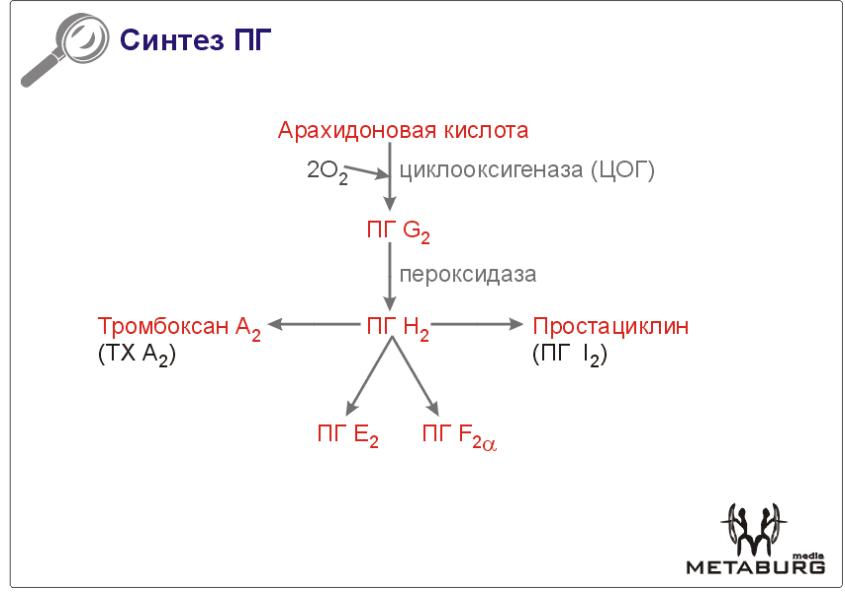 Синтез ПГ

Арахидоновая кислота

$2O_2$

циклооксигеназа (ЦОГ)

ПГ $G_2$

пероксидаза

Тромбоксан $A_2$
(ТХ $A_2$)

ПГ $H_2$

Простациклин
(ПГ $I_2$)

ПГ $E_2$

ПГ $F_{2\alpha}$

media
METABURG